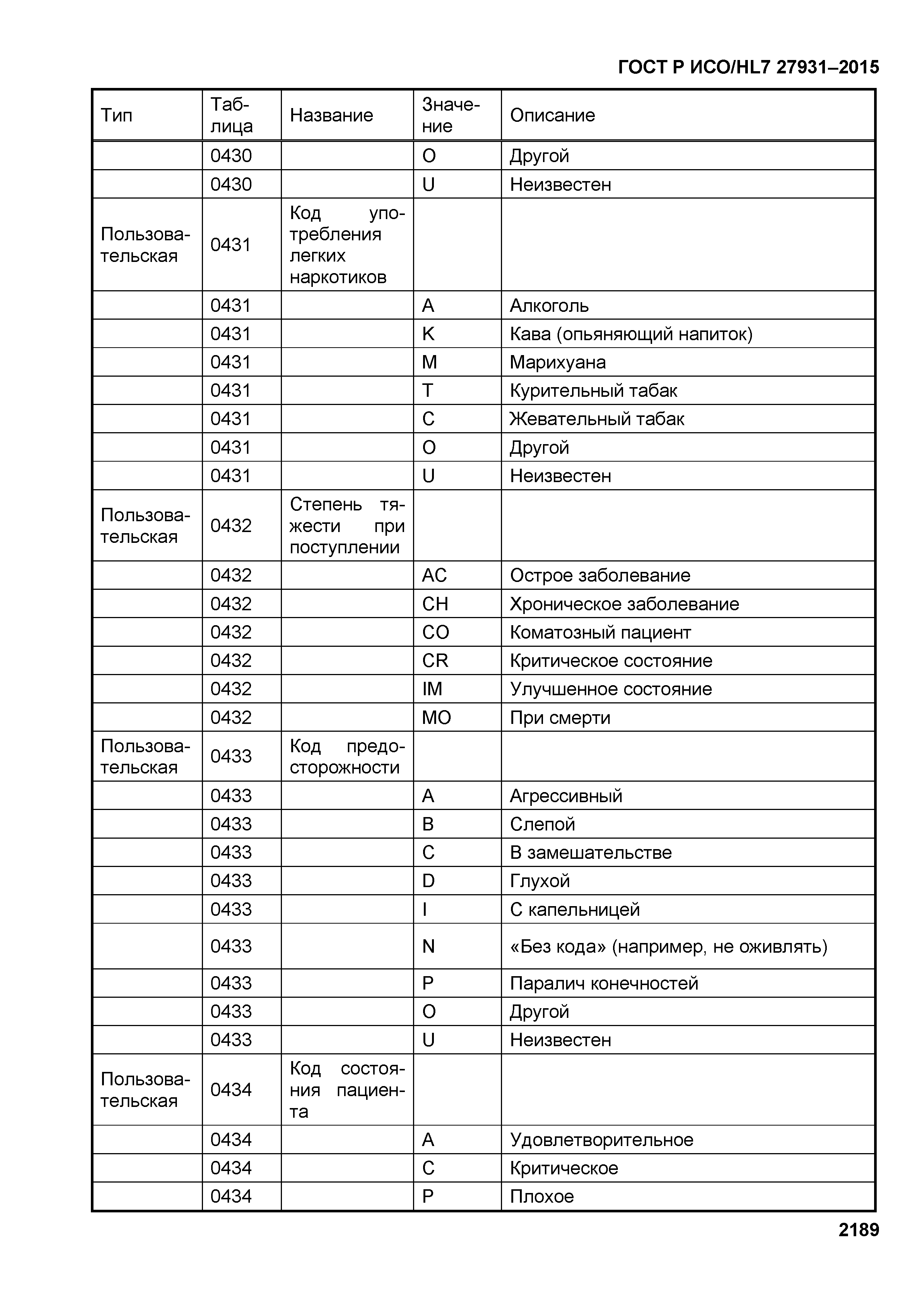 ГОСТ Р ИСО/HL7 27931–2015

| Тип | Таблица | Название | Значение | Описание |
|---|---|---|---|---|
| | 0430 | | O | Другой |
| | 0430 | | U | Неизвестен |
| Пользовательская | 0431 | Код употребления легких наркотиков | | |
| | 0431 | | A | Алкоголь |
| | 0431 | | K | Кава (опьяняющий напиток) |
| | 0431 | | M | Марихуана |
| | 0431 | | T | Курительный табак |
| | 0431 | | C | Жевательный табак |
| | 0431 | | O | Другой |
| | 0431 | | U | Неизвестен |
| Пользовательская | 0432 | Степень тяжести при поступлении | | |
| | 0432 | | AC | Острое заболевание |
| | 0432 | | CH | Хроническое заболевание |
| | 0432 | | CO | Коматозный пациент |
| | 0432 | | CR | Критическое состояние |
| | 0432 | | IM | Улучшенное состояние |
| | 0432 | | MO | При смерти |
| Пользовательская | 0433 | Код предосторожности | | |
| | 0433 | | A | Агрессивный |
| | 0433 | | B | Слепой |
| | 0433 | | C | В замешательстве |
| | 0433 | | D | Глухой |
| | 0433 | | I | С капельницей |
| | 0433 | | N | «Без кода» (например, не оживлять) |
| | 0433 | | P | Паралич конечностей |
| | 0433 | | O | Другой |
| | 0433 | | U | Неизвестен |
| Пользовательская | 0434 | Код состояния пациента | | |
| | 0434 | | A | Удовлетворительное |
| | 0434 | | C | Критическое |
| | 0434 | | P | Плохое |

2189